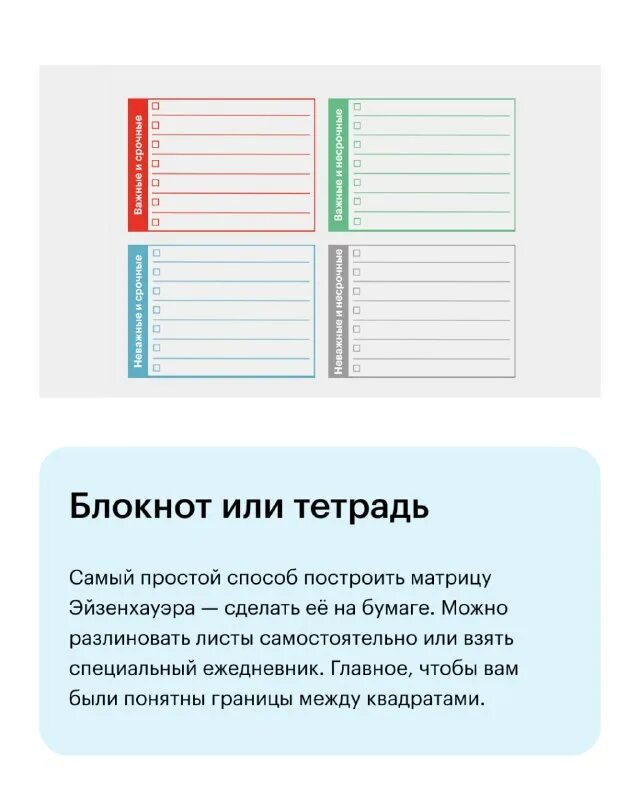 Важные и срочные

Важные и несрочные

Неважные и срочные

Неважные и несрочные

Блокнот или тетрадь

Самый простой способ построить матрицу Эйзенхауэра — сделать её на бумаге. Можно разлиновать листы самостоятельно или взять специальный ежедневник. Главное, чтобы вам были понятны границы между квадратами.